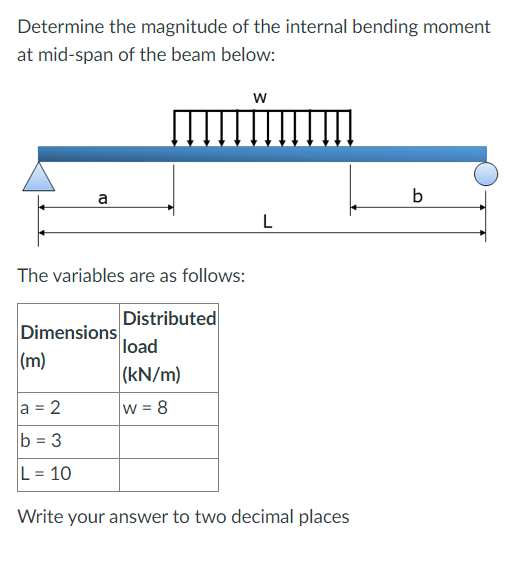 Determine the magnitude of the internal bending moment at mid-span of the beam below:

w

a

b

L

The variables are as follows:

| Dimensions (m) | Distributed load (kN/m) |
|---|---|
| a = 2 | w = 8 |
| b = 3 | |
| L = 10 | |

Write your answer to two decimal places